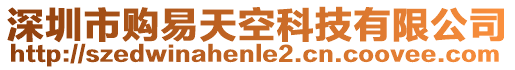 深圳市购易天空科技有限公司
http://szedwinahenle2.cn.coovee.com